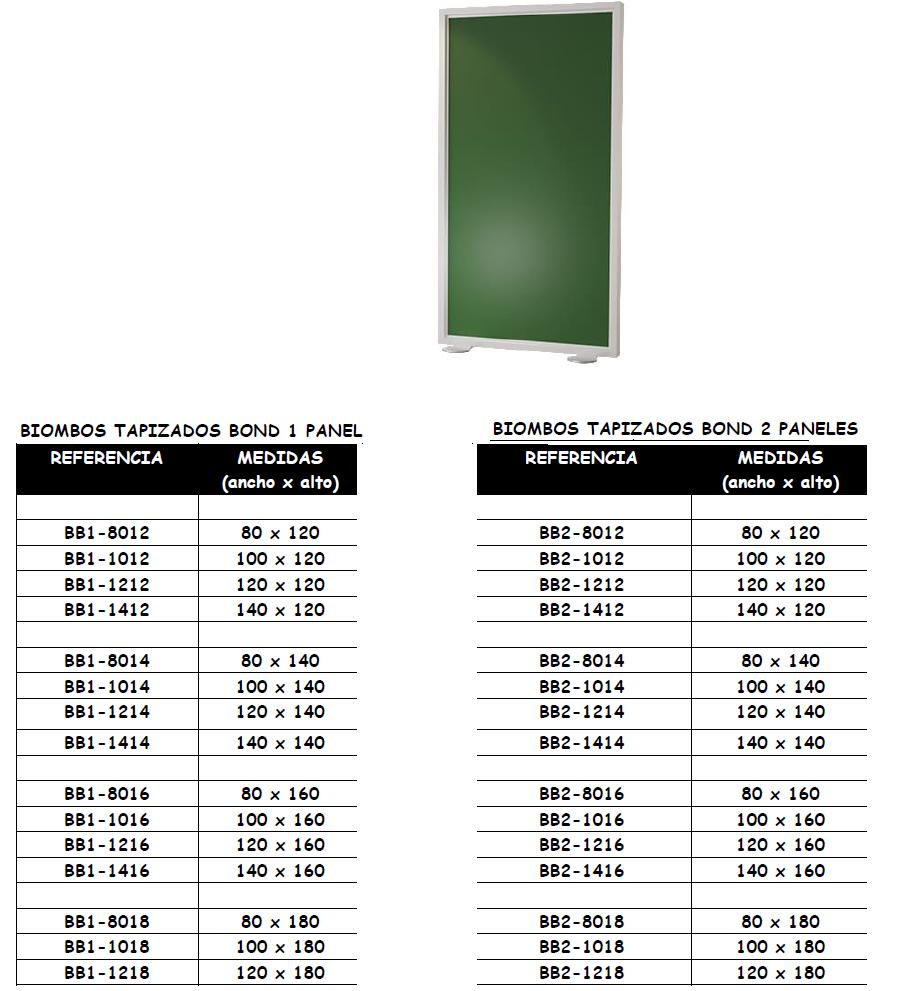 BIOMBOS TAPIZADOS BOND 1 PANEL

| REFERENCIA | MEDIDAS (ancho x alto) |
|---|---|
| | |
| BB1-8012 | 80 x 120 |
| BB1-1012 | 100 x 120 |
| BB1-1212 | 120 x 120 |
| BB1-1412 | 140 x 120 |
| | |
| BB1-8014 | 80 x 140 |
| BB1-1014 | 100 x 140 |
| BB1-1214 | 120 x 140 |
| BB1-1414 | 140 x 140 |
| | |
| BB1-8016 | 80 x 160 |
| BB1-1016 | 100 x 160 |
| BB1-1216 | 120 x 160 |
| BB1-1416 | 140 x 160 |
| | |
| BB1-8018 | 80 x 180 |
| BB1-1018 | 100 x 180 |
| BB1-1218 | 120 x 180 |

BIOMBOS TAPIZADOS BOND 2 PANELES

| REFERENCIA | MEDIDAS (ancho x alto) |
|---|---|
| | |
| BB2-8012 | 80 x 120 |
| BB2-1012 | 100 x 120 |
| BB2-1212 | 120 x 120 |
| BB2-1412 | 140 x 120 |
| | |
| BB2-8014 | 80 x 140 |
| BB2-1014 | 100 x 140 |
| BB2-1214 | 120 x 140 |
| BB2-1414 | 140 x 140 |
| | |
| BB2-8016 | 80 x 160 |
| BB2-1016 | 100 x 160 |
| BB2-1216 | 120 x 160 |
| BB2-1416 | 140 x 160 |
| | |
| BB2-8018 | 80 x 180 |
| BB2-1018 | 100 x 180 |
| BB2-1218 | 120 x 180 |